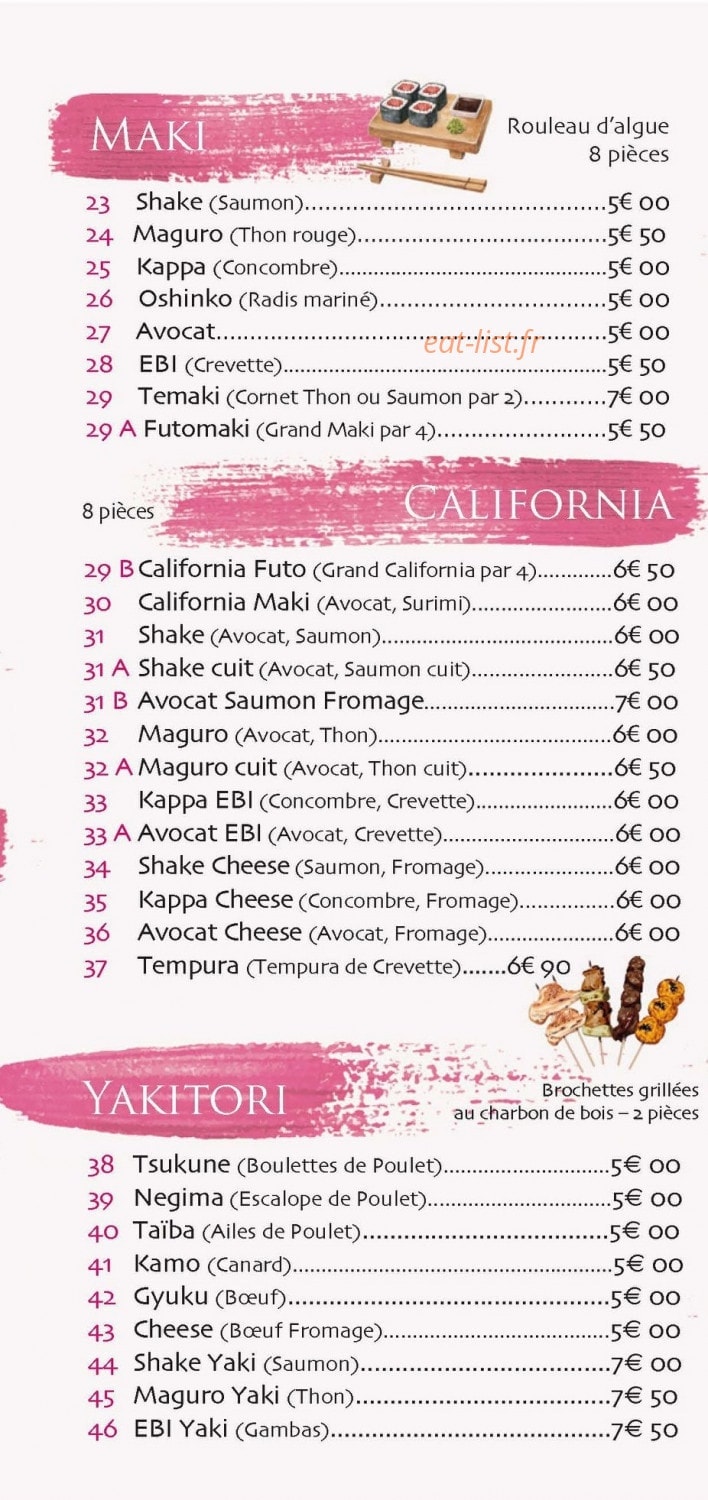 MAKI

Rouleau d'algue
8 pièces

23 Shake (Saumon) 5€ 00
24 Maguro (Thon rouge) 5€ 50
25 Kappa (Concombre) 5€ 00
26 Oshinko (Radis mariné) 5€ 00
27 Avocat 5€ 00
28 EBI (Crevette) 5€ 50
29 Temaki (Cornet Thon ou Saumon par 2) 7€ 00
29 A Futomaki (Grand Maki par 4) 5€ 50

8 pièces

CALIFORNIA

29 B California Futo (Grand California par 4) 6€ 50
30 California Maki (Avocat, Surimi) 6€ 00
31 Shake (Avocat, Saumon) 6€ 00
31 A Shake cuit (Avocat, Saumon cuit) 6€ 50
31 B Avocat Saumon Fromage 7€ 00
32 Maguro (Avocat, Thon) 6€ 00
32 A Maguro cuit (Avocat, Thon cuit) 6€ 50
33 Kappa EBI (Concombre, Crevette) 6€ 00
33 A Avocat EBI (Avocat, Crevette) 6€ 00
34 Shake Cheese (Saumon, Fromage) 6€ 00
35 Kappa Cheese (Concombre, Fromage) 6€ 00
36 Avocat Cheese (Avocat, Fromage) 6€ 00
37 Tempura (Tempura de Crevette) 6€ 90

YAKITORI

Brochettes grillées
au charbon de bois – 2 pièces

38 Tsukune (Boulettes de Poulet) 5€ 00
39 Negima (Escalope de Poulet) 5€ 00
40 Taïba (Ailes de Poulet) 5€ 00
41 Kamo (Canard) 5€ 00
42 Gyuku (Bœuf) 5€ 00
43 Cheese (Bœuf Fromage) 5€ 00
44 Shake Yaki (Saumon) 7€ 00
45 Maguro Yaki (Thon) 7€ 50
46 EBI Yaki (Gambas) 7€ 50

eat-list.fr